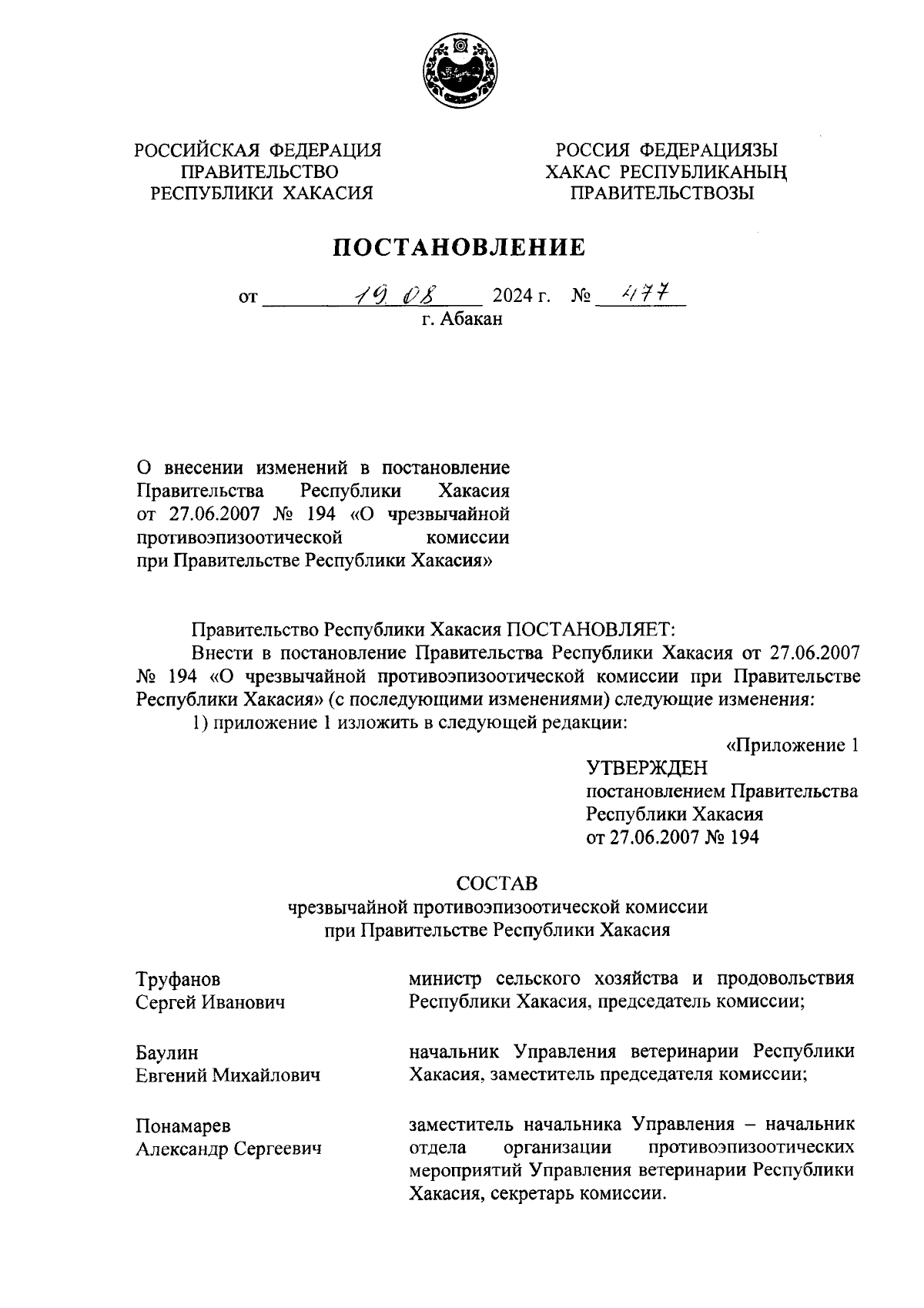 РОССИЙСКАЯ ФЕДЕРАЦИЯ
ПРАВИТЕЛЬСТВО
РЕСПУБЛИКИ ХАКАСИЯ

РОССИЯ ФЕДЕРАЦИЯЗЫ
ХАКАС РЕСПУБЛИКАНЫҢ
ПРАВИТЕЛЬСТВОЗЫ

ПОСТАНОВЛЕНИЕ

от 19.08 2024 г. № 477
г. Абакан

О внесении изменений в постановление Правительства Республики Хакасия от 27.06.2007 № 194 «О чрезвычайной противоэпизоотической комиссии при Правительстве Республики Хакасия»

Правительство Республики Хакасия ПОСТАНОВЛЯЕТ:

Внести в постановление Правительства Республики Хакасия от 27.06.2007 № 194 «О чрезвычайной противоэпизоотической комиссии при Правительстве Республики Хакасия» (с последующими изменениями) следующие изменения:

1) приложение 1 изложить в следующей редакции:

«Приложение 1
УТВЕРЖДЕН
постановлением Правительства
Республики Хакасия
от 27.06.2007 № 194

СОСТАВ
чрезвычайной противоэпизоотической комиссии
при Правительстве Республики Хакасия

| | |
|---|---|
| Труфанов Сергей Иванович | министр сельского хозяйства и продовольствия Республики Хакасия, председатель комиссии; |
| Баулин Евгений Михайлович | начальник Управления ветеринарии Республики Хакасия, заместитель председателя комиссии; |
| Понамарев Александр Сергеевич | заместитель начальника Управления – начальник отдела организации противоэпизоотических мероприятий Управления ветеринарии Республики Хакасия, секретарь комиссии. |